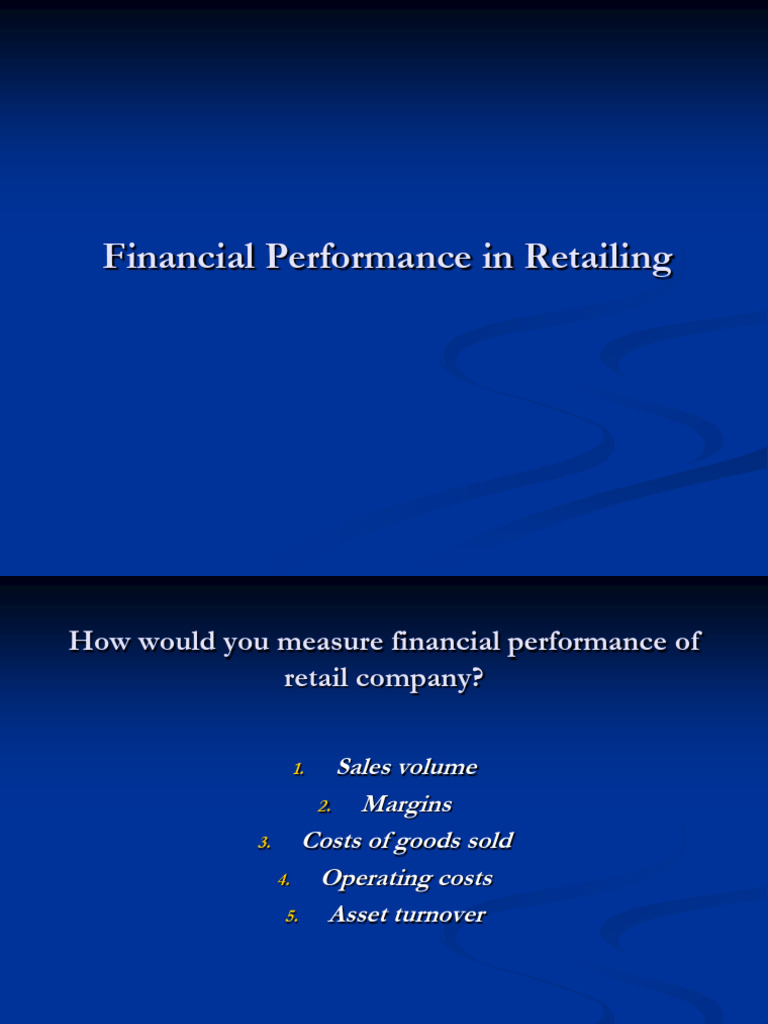 Financial Performance in Retailing

How would you measure financial performance of retail company?

1. Sales volume
2. Margins
3. Costs of goods sold
4. Operating costs
5. Asset turnover